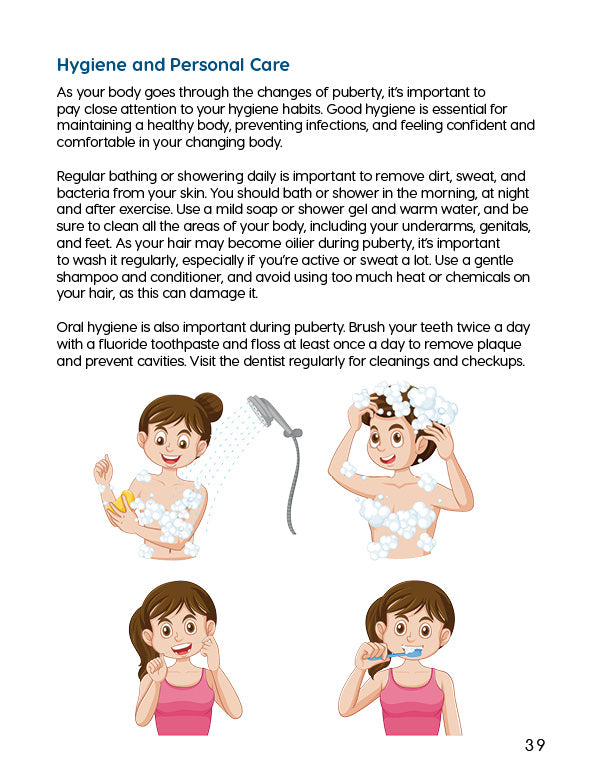 Hygiene and Personal Care

As your body goes through the changes of puberty, it's important to pay close attention to your hygiene habits. Good hygiene is essential for maintaining a healthy body, preventing infections, and feeling confident and comfortable in your changing body.

Regular bathing or showering daily is important to remove dirt, sweat, and bacteria from your skin. You should bath or shower in the morning, at night and after exercise. Use a mild soap or shower gel and warm water, and be sure to clean all the areas of your body, including your underarms, genitals, and feet. As your hair may become oilier during puberty, it's important to wash it regularly, especially if you're active or sweat a lot. Use a gentle shampoo and conditioner, and avoid using too much heat or chemicals on your hair, as this can damage it.

Oral hygiene is also important during puberty. Brush your teeth twice a day with a fluoride toothpaste and floss at least once a day to remove plaque and prevent cavities. Visit the dentist regularly for cleanings and checkups.

39